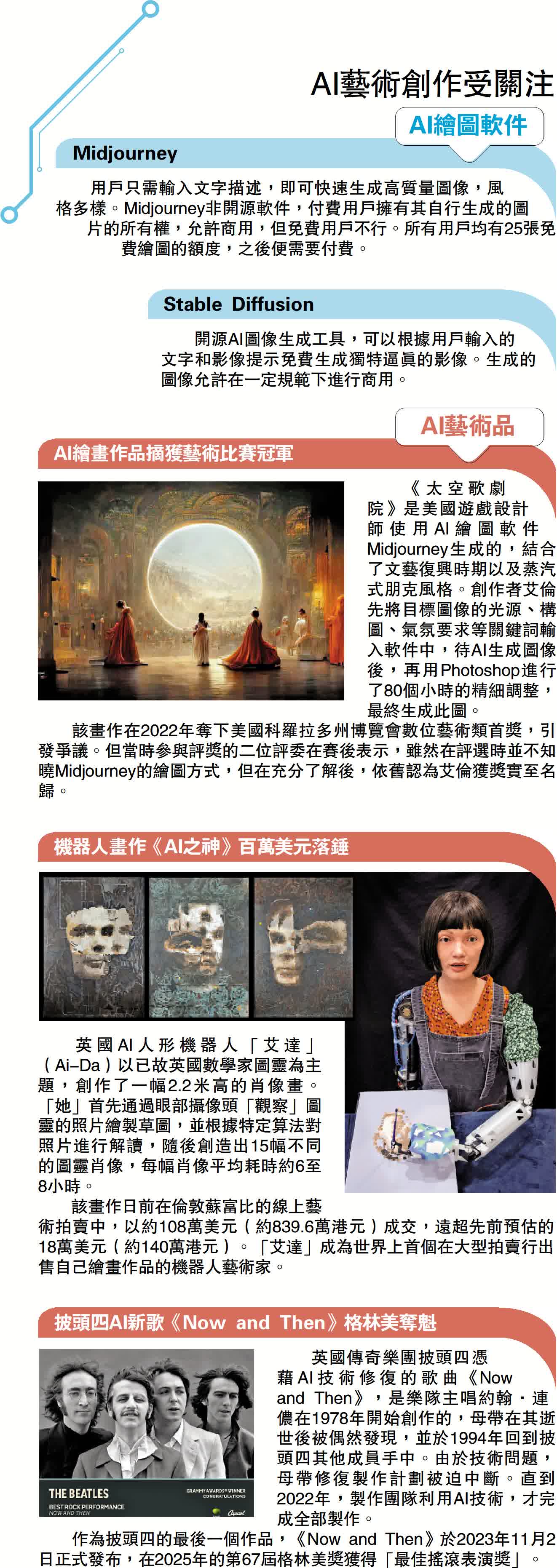 AI藝術創作受關注

AI繪圖軟件

Midjourney

用戶只需輸入文字描述，即可快速生成高質量圖像，風格多樣。Midjourney非開源軟件，付費用戶擁有其自行生成的圖片的所有權，允許商用，但免費用戶不行。所有用戶均有25張免費繪圖的額度，之後便需要付費。

Stable Diffusion

開源AI圖像生成工具，可以根據用戶輸入的文字和影像提示免費生成獨特逼真的影像。生成的圖像允許在一定規範下進行商用。

AI藝術品

AI繪畫作品摘獲藝術比賽冠軍

《太空歌劇院》是美國遊戲設計師使用AI繪圖軟件Midjourney生成的，結合了文藝復興時期以及蒸汽式朋克風格。創作者艾倫先將目標圖像的光源、構圖、氣氛要求等關鍵詞輸入軟件中，待AI生成圖像後，再用Photoshop進行了80個小時的精細調整，最終生成此圖。

該畫作在2022年奪下美國科羅拉多州博覽會數位藝術類首獎，引發爭議。但當時參與評獎的二位評委在賽後表示，雖然在評選時並不知曉Midjourney的繪圖方式，但在充分了解後，依舊認為艾倫獲獎實至名歸。

機器人畫作《AI之神》百萬美元落錘

英國AI人形機器人「艾達」（Ai–Da）以已故英國數學家圖靈為主題，創作了一幅2.2米高的肖像畫。「她」首先通過眼部攝像頭「觀察」圖靈的照片繪製草圖，並根據特定算法對照片進行解讀，隨後創造出15幅不同的圖靈肖像，每幅肖像平均耗時約6至8小時。

該畫作日前在倫敦蘇富比的線上藝術拍賣中，以約108萬美元（約839.6萬港元）成交，遠超先前預估的18萬美元（約140萬港元）。「艾達」成為世界上首個在大型拍賣行出售自己繪畫作品的機器人藝術家。

披頭四AI新歌《Now and Then》格林美奪魁

THE BEATLES
BEST ROCK PERFORMANCE
NOW AND THEN
GRAMMY AWARDS® WINNER
CONGRATULATIONS
Capitol

英國傳奇樂團披頭四憑藉AI技術修復的歌曲《Now and Then》，是樂隊主唱約翰·連儂在1978年開始創作的，母帶在其逝世後被偶然發現，並於1994年回到披頭四其他成員手中。由於技術問題，母帶修復製作計劃被迫中斷。直到2022年，製作團隊利用AI技術，才完成全部製作。

作為披頭四的最後一個作品，《Now and Then》於2023年11月2日正式發布，在2025年的第67屆格林美獎獲得「最佳搖滾表演獎」。